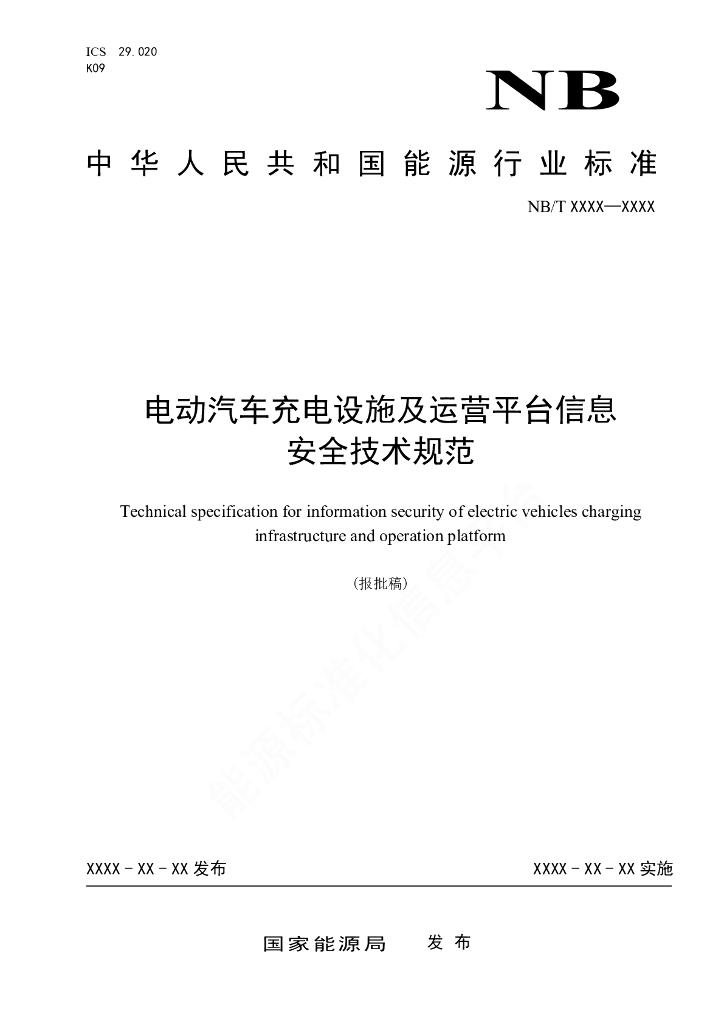 ICS 29.020
K09

NB

中华人民共和国能源行业标准

NB/T XXXX—XXXX

电动汽车充电设施及运营平台信息安全技术规范

Technical specification for information security of electric vehicles charging infrastructure and operation platform

（报批稿）

能源标准化信息平台

XXXX - XX - XX 发布

XXXX - XX - XX 实施

国家能源局 发布